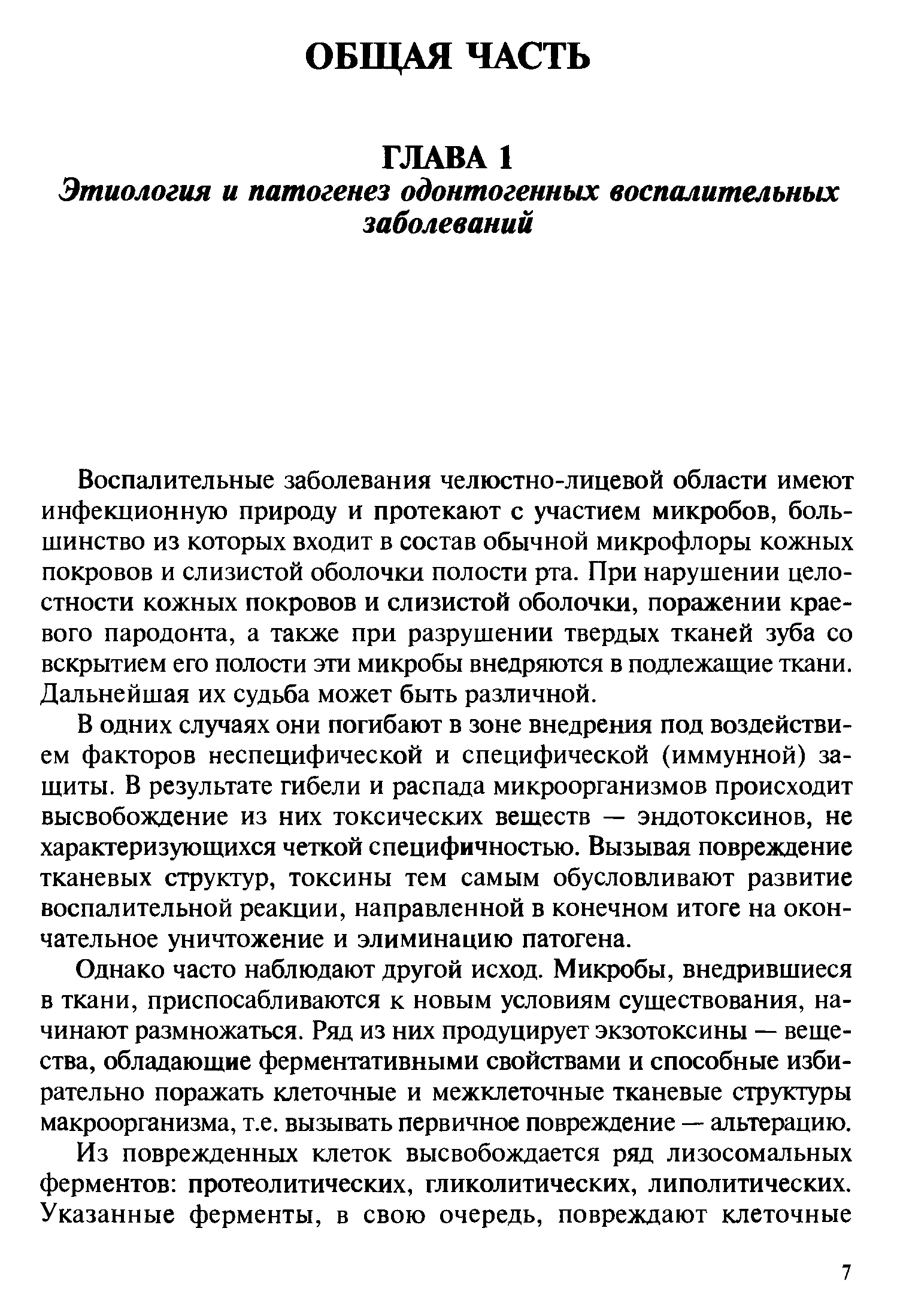 ОБЩАЯ ЧАСТЬ

ГЛАВА 1
Этиология и патогенез одонтогенных воспалительных заболеваний

Воспалительные заболевания челюстно-лицевой области имеют инфекционную природу и протекают с участием микробов, большинство из которых входит в состав обычной микрофлоры кожных покровов и слизистой оболочки полости рта. При нарушении целостности кожных покровов и слизистой оболочки, поражении краевого пародонта, а также при разрушении твердых тканей зуба со вскрытием его полости эти микробы внедряются в подлежащие ткани. Дальнейшая их судьба может быть различной.

В одних случаях они погибают в зоне внедрения под воздействием факторов неспецифической и специфической (иммунной) защиты. В результате гибели и распада микроорганизмов происходит высвобождение из них токсических веществ — эндотоксинов, не характеризующихся четкой специфичностью. Вызывая повреждение тканевых структур, токсины тем самым обусловливают развитие воспалительной реакции, направленной в конечном итоге на окончательное уничтожение и элиминацию патогена.

Однако часто наблюдают другой исход. Микробы, внедрившиеся в ткани, приспосабливаются к новым условиям существования, начинают размножаться. Ряд из них продуцирует экзотоксины — вещества, обладающие ферментативными свойствами и способные избирательно поражать клеточные и межклеточные тканевые структуры макроорганизма, т.е. вызывать первичное повреждение — альтерацию.

Из поврежденных клеток высвобождается ряд лизосомальных ферментов: протеолитических, гликолитических, липолитических. Указанные ферменты, в свою очередь, повреждают клеточные

7